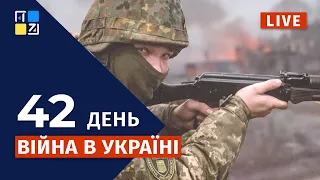 LIVE

42 ДЕНЬ

ВІЙНА В УКРАЇНІ